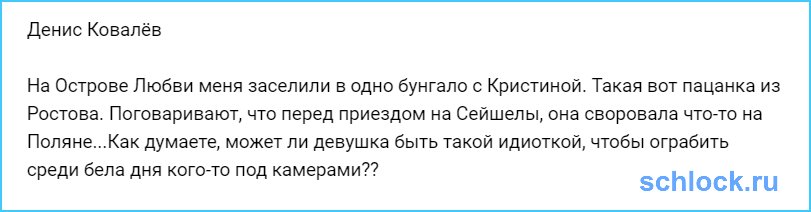 Денис Ковалёв

На Острове Любви меня заселили в одно бунгало с Кристиной. Такая вот пацанка из Ростова. Поговаривают, что перед приездом на Сейшелы, она своровала что-то на Поляне...Как думаете, может ли девушка быть такой идиоткой, чтобы ограбить среди бела дня кого-то под камерами??

schlock.ru